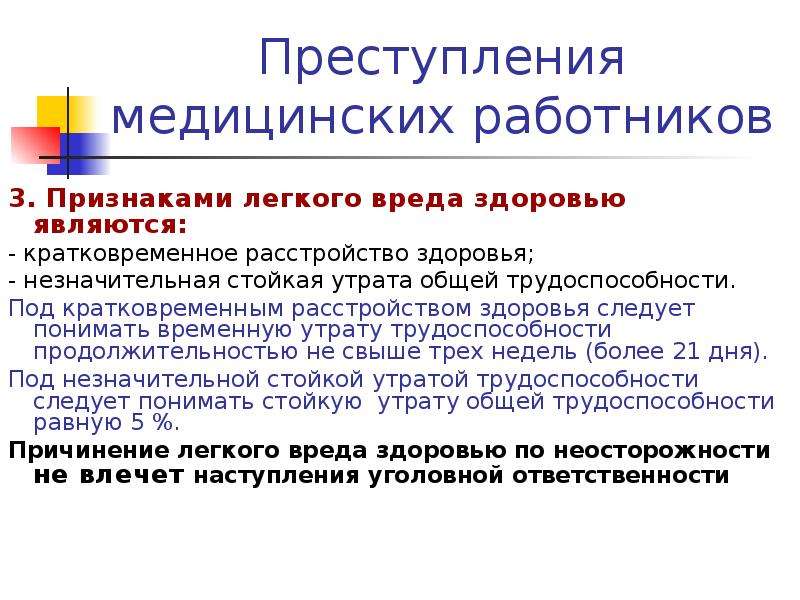 Преступления медицинских работников

3. Признаками легкого вреда здоровью являются:

- кратковременное расстройство здоровья;

- незначительная стойкая утрата общей трудоспособности.

Под кратковременным расстройством здоровья следует понимать временную утрату трудоспособности продолжительностью не свыше трех недель (более 21 дня).

Под незначительной стойкой утратой трудоспособности следует понимать стойкую утрату общей трудоспособности равную 5 %.

Причинение легкого вреда здоровью по неосторожности не влечет наступления уголовной ответственности